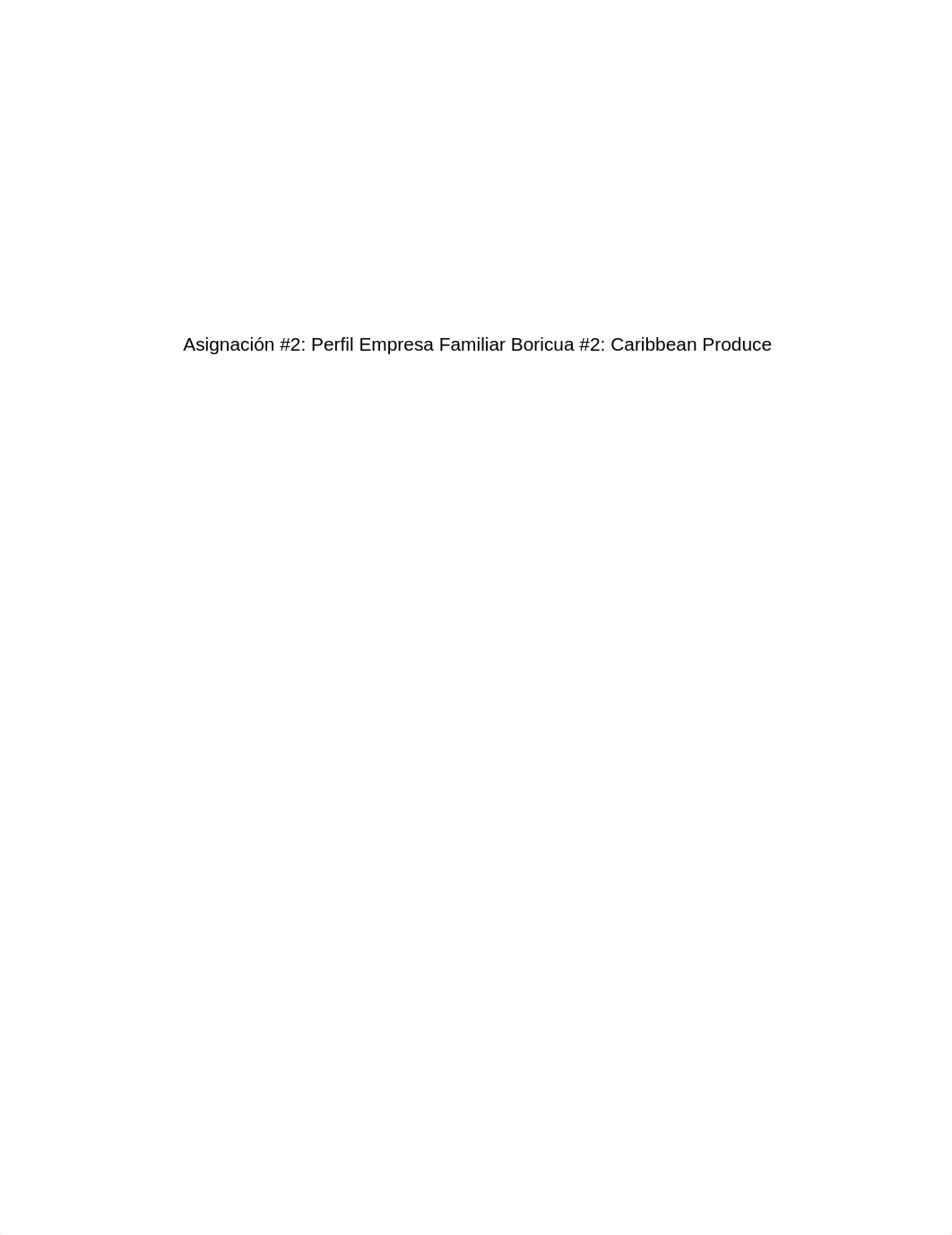 Asignación #2: Perfil Empresa Familiar Boricua #2: Caribbean Produce